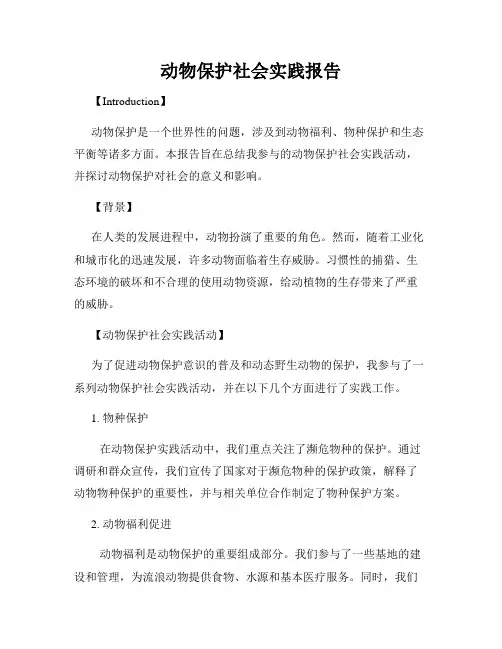 动物保护社会实践报告

【Introduction】

动物保护是一个世界性的问题，涉及到动物福利、物种保护和生态平衡等诸多方面。本报告旨在总结我参与的动物保护社会实践活动，并探讨动物保护对社会的意义和影响。

【背景】

在人类的发展进程中，动物扮演了重要的角色。然而，随着工业化和城市化的迅速发展，许多动物面临着生存威胁。习惯性的捕猎、生态环境的破坏和不合理的使用动物资源，给动植物的生存带来了严重的威胁。

【动物保护社会实践活动】

为了促进动物保护意识的普及和动态野生动物的保护，我参与了一系列动物保护社会实践活动，并在以下几个方面进行了实践工作。

1. 物种保护

在动物保护实践活动中，我们重点关注了濒危物种的保护。通过调研和群众宣传，我们宣传了国家对于濒危物种的保护政策，解释了动物物种保护的重要性，并与相关单位合作制定了物种保护方案。

2. 动物福利促进

动物福利是动物保护的重要组成部分。我们参与了一些基地的建设和管理，为流浪动物提供食物、水源和基本医疗服务。同时，我们